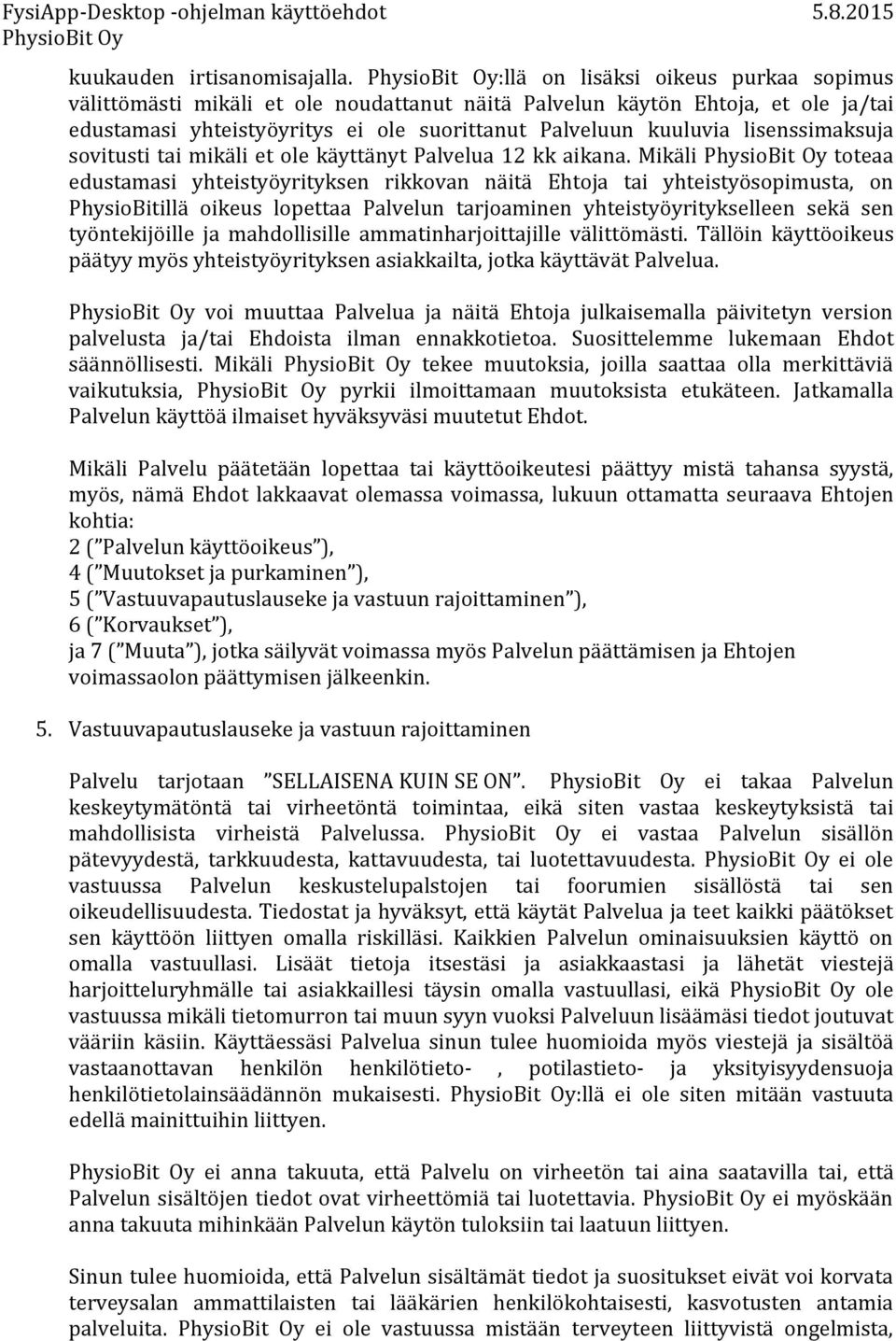 FysiApp-Desktop -ohjelman käyttöehdot 5.8.2015
PhysioBit Oy

kuukauden irtisanomisajalla. PhysioBit Oy:llä on lisäksi oikeus purkaa sopimus välittömästi mikäli et ole noudattanut näitä Palvelun käytön Ehtoja, et ole ja/tai edustamasi yhteistyöyritys ei ole suorittanut Palveluun kuuluvia lisenssimaksuja sovitusti tai mikäli et ole käyttänyt Palvelua 12 kk aikana. Mikäli PhysioBit Oy toteaa edustamasi yhteistyöyrityksen rikkovan näitä Ehtoja tai yhteistyösopimusta, on PhysioBitillä oikeus lopettaa Palvelun tarjoaminen yhteistyöyritykselleen sekä sen työntekijöille ja mahdollisille ammatinharjoittajille välittömästi. Tällöin käyttöoikeus päätyy myös yhteistyöyrityksen asiakkailta, jotka käyttävät Palvelua.

PhysioBit Oy voi muuttaa Palvelua ja näitä Ehtoja julkaisemalla päivitetyn version palvelusta ja/tai Ehdoista ilman ennakkotietoa. Suosittelemme lukemaan Ehdot säännöllisesti. Mikäli PhysioBit Oy tekee muutoksia, joilla saattaa olla merkittäviä vaikutuksia, PhysioBit Oy pyrkii ilmoittamaan muutoksista etukäteen. Jatkamalla Palvelun käyttöä ilmaiset hyväksyväsi muutetut Ehdot.

Mikäli Palvelu päätetään lopettaa tai käyttöoikeutesi päättyy mistä tahansa syystä, myös, nämä Ehdot lakkaavat olemassa voimassa, lukuun ottamatta seuraava Ehtojen kohtia:
2 (”Palvelun käyttöoikeus”),
4 (”Muutokset ja purkaminen”),
5 (”Vastuuvapautuslauseke ja vastuun rajoittaminen”),
6 (”Korvaukset”),
ja 7 (”Muuta”), jotka säilyvät voimassa myös Palvelun päättämisen ja Ehtojen voimassaolon päättymisen jälkeenkin.

5. Vastuuvapautuslauseke ja vastuun rajoittaminen

Palvelu tarjotaan ”SELLAISENA KUIN SE ON”. PhysioBit Oy ei takaa Palvelun keskeytymätöntä tai virheetöntä toimintaa, eikä siten vastaa keskeytyksistä tai mahdollisista virheistä Palvelussa. PhysioBit Oy ei vastaa Palvelun sisällön pätevyydestä, tarkkuudesta, kattavuudesta, tai luotettavuudesta. PhysioBit Oy ei ole vastuussa Palvelun keskustelupalstojen tai foorumien sisällöstä tai sen oikeudellisuudesta. Tiedostat ja hyväksyt, että käytät Palvelua ja teet kaikki päätökset sen käyttöön liittyen omalla riskilläsi. Kaikkien Palvelun ominaisuuksien käyttö on omalla vastuullasi. Lisäät tietoja itsestäsi ja asiakkaastasi ja lähetät viestejä harjoitteluryhmälle tai asiakkaillesi täysin omalla vastuullasi, eikä PhysioBit Oy ole vastuussa mikäli tietomurron tai muun syyn vuoksi Palveluun lisäämäsi tiedot joutuvat vääriin käsiin. Käyttäessäsi Palvelua sinun tulee huomioida myös viestejä ja sisältöä vastaanottavan henkilön henkilötieto- , potilastieto- ja yksityisyydensuoja henkilötietolainsäädännön mukaisesti. PhysioBit Oy:llä ei ole siten mitään vastuuta edellä mainittuihin liittyen.

PhysioBit Oy ei anna takuuta, että Palvelu on virheetön tai aina saatavilla tai, että Palvelun sisältöjen tiedot ovat virheettömiä tai luotettavia. PhysioBit Oy ei myöskään anna takuuta mihinkään Palvelun käytön tuloksiin tai laatuun liittyen.

Sinun tulee huomioida, että Palvelun sisältämät tiedot ja suositukset eivät voi korvata terveysalan ammattilaisten tai lääkärien henkilökohtaisesti, kasvotusten antamia palveluita. PhysioBit Oy ei ole vastuussa mistään terveyteen liittyvistä ongelmista,